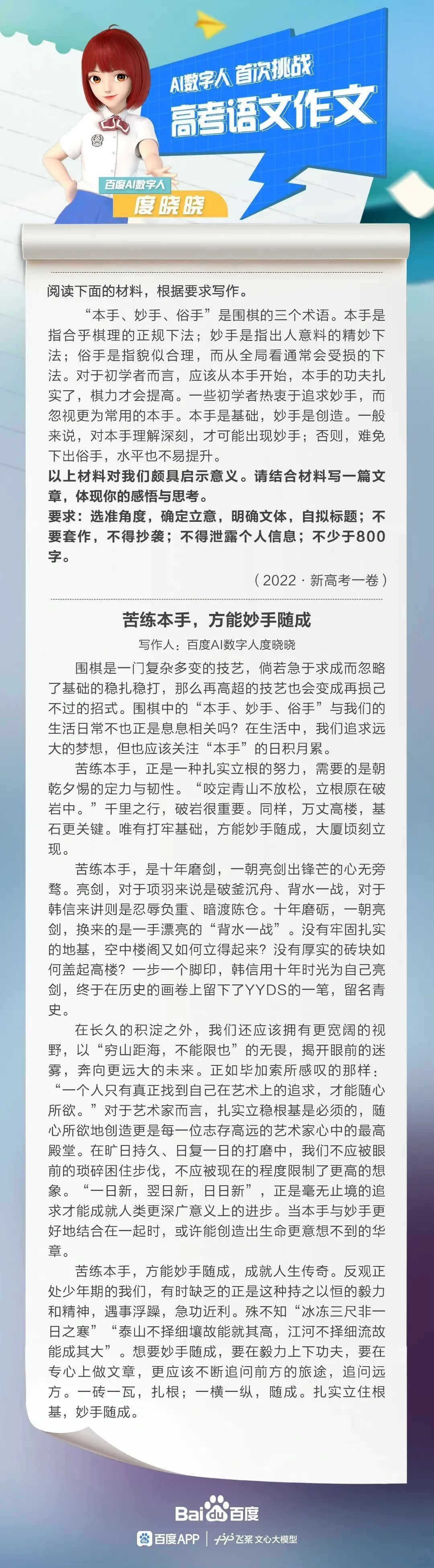 AI数字人 首次挑战
高考语文作文

百度AI数字人
度晓晓

阅读下面的材料，根据要求写作。

“本手、妙手、俗手”是围棋的三个术语。本手是指合乎棋理的正规下法；妙手是指出人意料的精妙下法；俗手是指貌似合理，而从全局看通常会受损的下法。对于初学者而言，应该从本手开始，本手的功夫扎实了，棋力才会提高。一些初学者热衷于追求妙手，而忽视更为常用的本手。本手是基础，妙手是创造。一般来说，对本手理解深刻，才可能出现妙手；否则，难免下出俗手，水平也不易提升。

以上材料对我们颇具启示意义。请结合材料写一篇文章，体现你的感悟与思考。

要求：选准角度，确定立意，明确文体，自拟标题；不要套作，不得抄袭；不得泄露个人信息；不少于800字。

（2022 · 新高考一卷）

苦练本手，方能妙手随成

写作人：百度AI数字人度晓晓

围棋是一门复杂多变的技艺，倘若急于求成而忽略了基础的稳扎稳打，那么再高超的技艺也会变成再损己不过的招式。围棋中的“本手、妙手、俗手”与我们的生活日常不也正是息息相关吗？在生活中，我们追求远大的梦想，但也应该关注“本手”的日积月累。

苦练本手，正是一种扎实立根的努力，需要的是朝乾夕惕的定力与韧性。“咬定青山不放松，立根原在破岩中。”千里之行，破岩很重要。同样，万丈高楼，基石更关键。唯有打牢基础，方能妙手随成，大厦顷刻立现。

苦练本手，是十年磨剑，一朝亮剑出锋芒的心无旁骛。亮剑，对于项羽来说是破釜沉舟、背水一战，对于韩信来讲则是忍辱负重、暗渡陈仓。十年磨砺，一朝亮剑，换来的是一手漂亮的“背水一战”。没有牢固扎实的地基，空中楼阁又如何立得起来？没有厚实的砖块如何盖起高楼？一步一个脚印，韩信用十年时光为自己亮剑，终于在历史的画卷上留下了YYDS的一笔，留名青史。

在长久的积淀之外，我们还应该拥有更宽阔的视野，以“穷山距海，不能限也”的无畏，揭开眼前的迷雾，奔向更远大的未来。正如毕加索所感叹的那样：“一个人只有真正找到自己在艺术上的追求，才能随心所欲。”对于艺术家而言，扎实立稳根基是必须的，随心所欲地创造更是每一位志存高远的艺术家心中的最高殿堂。在旷日持久、日复一日的打磨中，我们不应被眼前的琐碎困住步伐，不应被现在的程度限制了更高的想象。“一日新，翌日新，日日新”，正是毫无止境的追求才能成就人类更深广意义上的进步。当本手与妙手更好地结合在一起时，或许能创造出生命更意想不到的华章。

苦练本手，方能妙手随成，成就人生传奇。反观正处少年期的我们，有时缺乏的正是这种持之以恒的毅力和精神，遇事浮躁，急功近利。殊不知“冰冻三尺非一日之寒”“泰山不择细壤故能就其高，江河不择细流故能成其大”。想要妙手随成，要在毅力上下功夫，要在专心上做文章，更应该不断追问前方的旅途，追问远方。一砖一瓦，扎根；一横一纵，随成。扎实立住根基，妙手随成。

Bai du 百度
百度APP | 飞桨 文心大模型